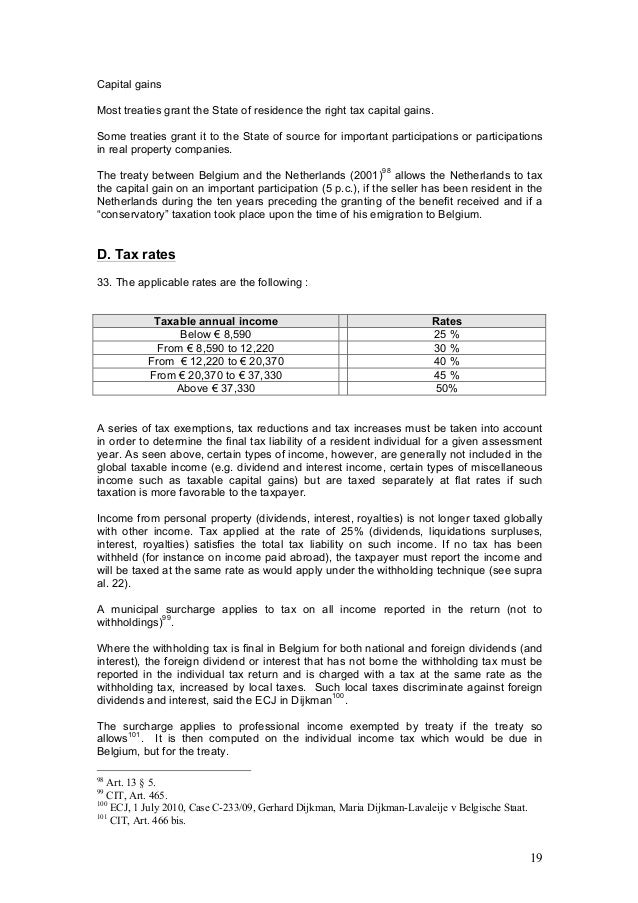 Capital gains

Most treaties grant the State of residence the right tax capital gains.

Some treaties grant it to the State of source for important participations or participations in real property companies.

The treaty between Belgium and the Netherlands (2001)$^{98}$ allows the Netherlands to tax the capital gain on an important participation (5 p.c.), if the seller has been resident in the Netherlands during the ten years preceding the granting of the benefit received and if a "conservatory" taxation took place upon the time of his emigration to Belgium.

D. Tax rates

33. The applicable rates are the following :

| Taxable annual income | Rates |
|---|---|
| Below € 8,590 | 25 % |
| From € 8,590 to 12,220 | 30 % |
| From € 12,220 to € 20,370 | 40 % |
| From € 20,370 to € 37,330 | 45 % |
| Above € 37,330 | 50% |

A series of tax exemptions, tax reductions and tax increases must be taken into account in order to determine the final tax liability of a resident individual for a given assessment year. As seen above, certain types of income, however, are generally not included in the global taxable income (e.g. dividend and interest income, certain types of miscellaneous income such as taxable capital gains) but are taxed separately at flat rates if such taxation is more favorable to the taxpayer.

Income from personal property (dividends, interest, royalties) is not longer taxed globally with other income. Tax applied at the rate of 25% (dividends, liquidations surpluses, interest, royalties) satisfies the total tax liability on such income. If no tax has been withheld (for instance on income paid abroad), the taxpayer must report the income and will be taxed at the same rate as would apply under the withholding technique (see supra al. 22).

A municipal surcharge applies to tax on all income reported in the return (not to withholdings)$^{99}$.

Where the withholding tax is final in Belgium for both national and foreign dividends (and interest), the foreign dividend or interest that has not borne the withholding tax must be reported in the individual tax return and is charged with a tax at the same rate as the withholding tax, increased by local taxes. Such local taxes discriminate against foreign dividends and interest, said the ECJ in Dijkman$^{100}$.

The surcharge applies to professional income exempted by treaty if the treaty so allows$^{101}$. It is then computed on the individual income tax which would be due in Belgium, but for the treaty.

$^{98}$ Art. 13 § 5.
$^{99}$ CIT, Art. 465.
$^{100}$ ECJ, 1 July 2010, Case C-233/09, Gerhard Dijkman, Maria Dijkman-Lavaleije v Belgische Staat.
$^{101}$ CIT, Art. 466 bis.

19